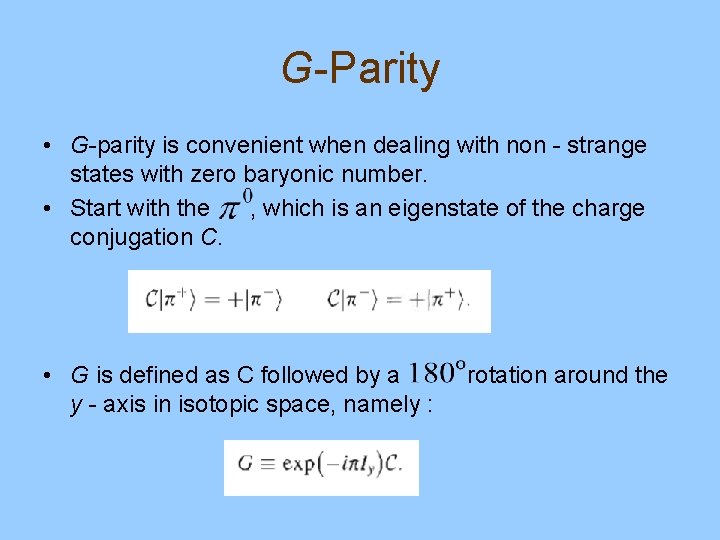 G-Parity

• G-parity is convenient when dealing with non - strange states with zero baryonic number.
• Start with the $\pi^0$, which is an eigenstate of the charge conjugation C.

$\mathcal{C}|\pi^+\rangle = +|\pi^-\rangle \qquad \mathcal{C}|\pi^-\rangle = +|\pi^+\rangle.$

• G is defined as C followed by a $180^o$ rotation around the y - axis in isotopic space, namely :

$G \equiv \exp(-i\pi I_y)\mathcal{C}.$